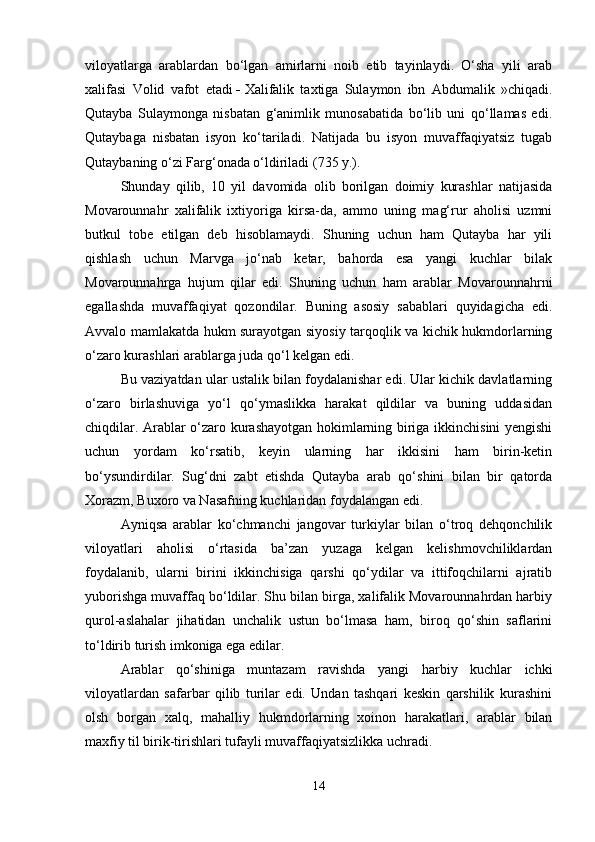 viloyatlarga arablardan bo‘lgan amirlarni noib etib tayinlaydi. O‘sha yili arab xalifasi Volid vafot etadi - Xalifalik taxtiga Sulaymon ibn Abdumalik »chiqadi. Qutayba Sulaymonga nisbatan g‘animlik munosabatida bo‘lib uni qo‘llamas edi. Qutaybaga nisbatan isyon ko‘tariladi. Natijada bu isyon muvaffaqiyatsiz tugab Qutaybaning o‘zi Farg‘onada o‘ldiriladi (735 y.).

Shunday qilib, 10 yil davomida olib borilgan doimiy kurashlar natijasida Movarounnahr xalifalik ixtiyoriga kirsa-da, ammo uning mag‘rur aholisi uzmni butkul tobe etilgan deb hisoblamaydi. Shuning uchun ham Qutayba har yili qishlash uchun Marvga jo‘nab ketar, bahorda esa yangi kuchlar bilak Movarounnahrga hujum qilar edi. Shuning uchun ham arablar Movarounnahrni egallashda muvaffaqiyat qozondilar. Buning asosiy sabablari quyidagicha edi. Avvalo mamlakatda hukm surayotgan siyosiy tarqoqlik va kichik hukmdorlarning o‘zaro kurashlari arablarga juda qo‘l kelgan edi.

Bu vaziyatdan ular ustalik bilan foydalanishar edi. Ular kichik davlatlarning o‘zaro birlashuviga yo‘l qo‘ymaslikka harakat qildilar va buning uddasidan chiqdilar. Arablar o‘zaro kurashayotgan hokimlarning biriga ikkinchisini yengishi uchun yordam ko‘rsatib, keyin ularning har ikkisini ham birin-ketin bo‘ysundirdilar. Sug‘dni zabt etishda Qutayba arab qo‘shini bilan bir qatorda Xorazm, Buxoro va Nasafning kuchlaridan foydalangan edi.

Ayniqsa arablar ko‘chmanchi jangovar turkiylar bilan o‘troq dehqonchilik viloyatlari aholisi o‘rtasida ba’zan yuzaga kelgan kelishmovchiliklardan foydalanib, ularni birini ikkinchisiga qarshi qo‘ydilar va ittifoqchilarni ajratib yuborishga muvaffaq bo‘ldilar. Shu bilan birga, xalifalik Movarounnahrdan harbiy qurol-aslahalar jihatidan unchalik ustun bo‘lmasa ham, biroq qo‘shin saflarini to‘ldirib turish imkoniga ega edilar.

Arablar qo‘shiniga muntazam ravishda yangi harbiy kuchlar ichki viloyatlardan safarbar qilib turilar edi. Undan tashqari keskin qarshilik kurashini olsh borgan xalq, mahalliy hukmdorlarning xoinon harakatlari, arablar bilan maxfiy til birik-tirishlari tufayli muvaffaqiyatsizlikka uchradi.

14